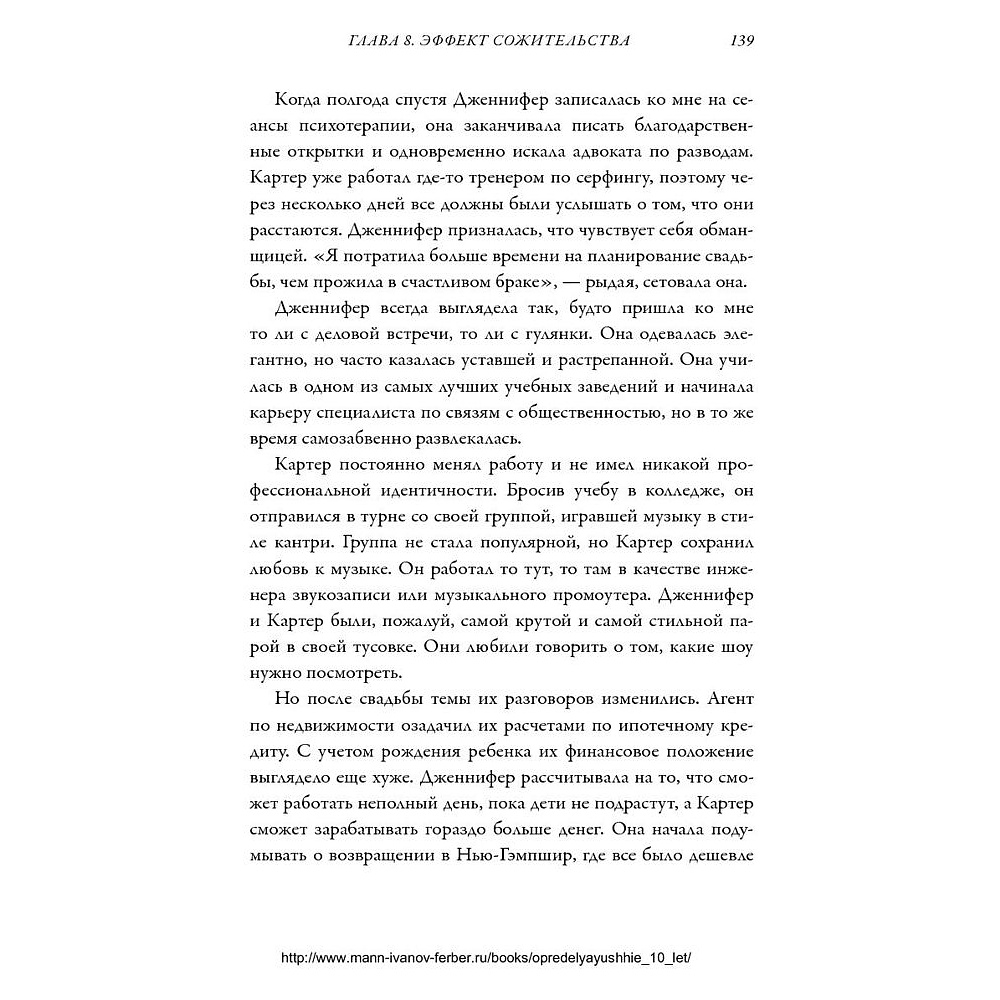 ГЛАВА 8. ЭФФЕКТ СОЖИТЕЛЬСТВА 139

Когда полгода спустя Дженнифер записалась ко мне на сеансы психотерапии, она заканчивала писать благодарственные открытки и одновременно искала адвоката по разводам. Картер уже работал где-то тренером по серфингу, поэтому через несколько дней все должны были услышать о том, что они расстаются. Дженнифер призналась, что чувствует себя обманщицей. «Я потратила больше времени на планирование свадьбы, чем прожила в счастливом браке», — рыдая, сетовала она.

Дженнифер всегда выглядела так, будто пришла ко мне то ли с деловой встречи, то ли с гулянки. Она одевалась элегантно, но часто казалась уставшей и растрепанной. Она училась в одном из самых лучших учебных заведений и начинала карьеру специалиста по связям с общественностью, но в то же время самозабвенно развлекалась.

Картер постоянно менял работу и не имел никакой профессиональной идентичности. Бросив учебу в колледже, он отправился в турне со своей группой, игравшей музыку в стиле кантри. Группа не стала популярной, но Картер сохранил любовь к музыке. Он работал то тут, то там в качестве инженера звукозаписи или музыкального промоутера. Дженнифер и Картер были, пожалуй, самой крутой и самой стильной парой в своей тусовке. Они любили говорить о том, какие шоу нужно посмотреть.

Но после свадьбы темы их разговоров изменились. Агент по недвижимости озадачил их расчетами по ипотечному кредиту. С учетом рождения ребенка их финансовое положение выглядело еще хуже. Дженнифер рассчитывала на то, что сможет работать неполный день, пока дети не подрастут, а Картер сможет зарабатывать гораздо больше денег. Она начала подумывать о возвращении в Нью-Гэмпшир, где все было дешевле

http://www.mann-ivanov-ferber.ru/books/opredelyayushhie_10_let/